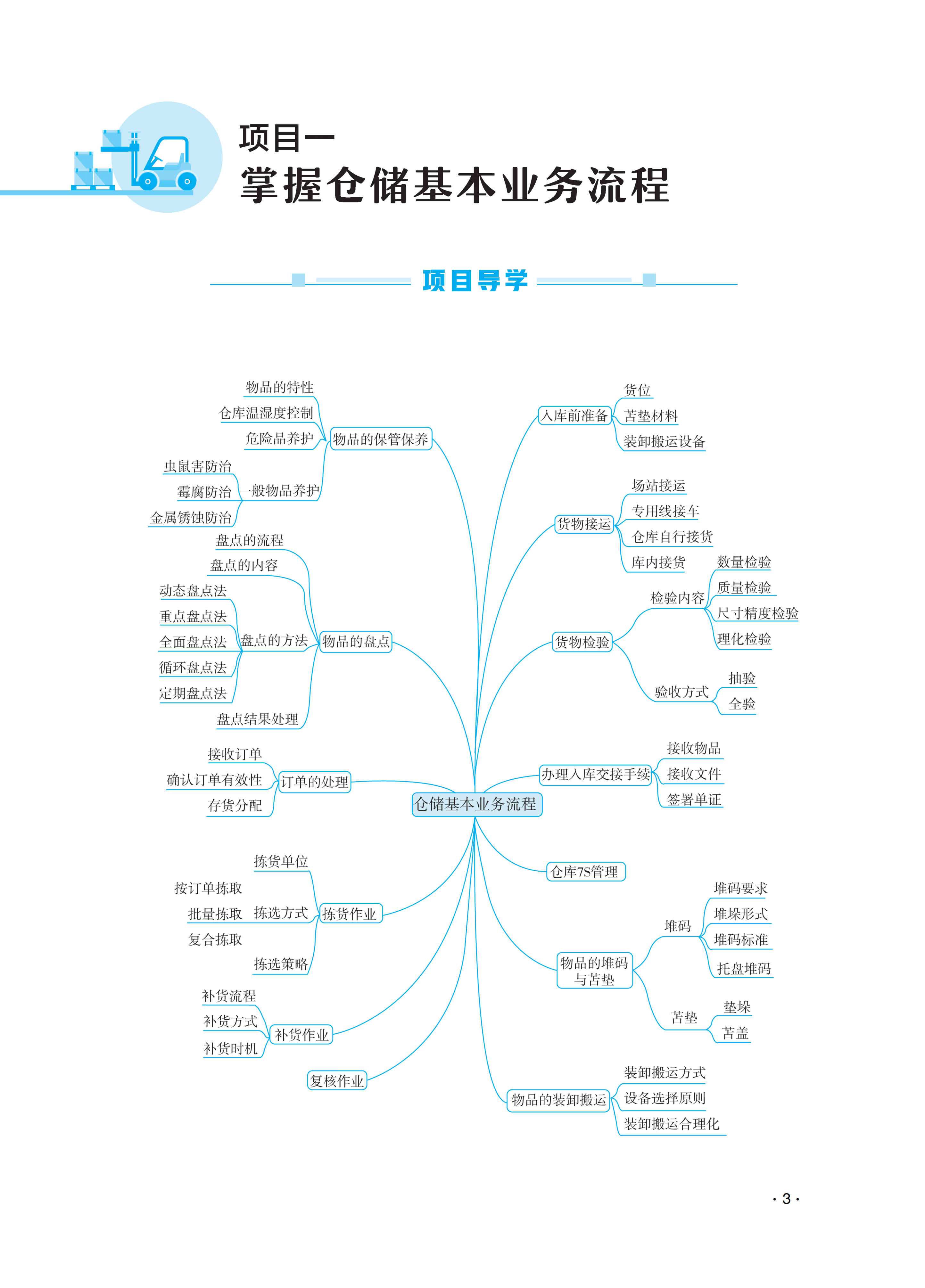 项目一
掌握仓储基本业务流程

项目导学

仓储基本业务流程

物品的保管保养
物品的特性
仓库温湿度控制
危险品养护
一般物品养护
虫鼠害防治
霉腐防治
金属锈蚀防治

物品的盘点
盘点的流程
盘点的内容
盘点的方法
动态盘点法
重点盘点法
全面盘点法
循环盘点法
定期盘点法
盘点结果处理

订单的处理
接收订单
确认订单有效性
存货分配

拣货作业
拣货单位
拣选方式
按订单拣取
批量拣取
复合拣取
拣选策略

补货作业
补货流程
补货方式
补货时机

复核作业

入库前准备
货位
苫垫材料
装卸搬运设备

货物接运
场站接运
专用线接车
仓库自行接货
库内接货

货物检验
检验内容
数量检验
质量检验
尺寸精度检验
理化检验
验收方式
抽验
全验

办理入库交接手续
接收物品
接收文件
签署单证

仓库7S管理

物品的堆码与苫垫
堆码
堆码要求
堆垛形式
堆码标准
托盘堆码
苫垫
垫垛
苫盖

物品的装卸搬运
装卸搬运方式
设备选择原则
装卸搬运合理化

· 3 ·